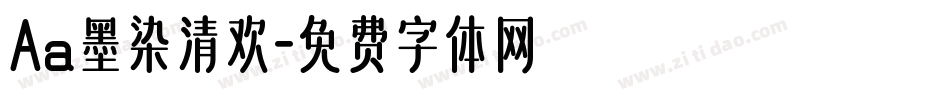 Aa墨染清欢-免费字体网

www.zitidao.com